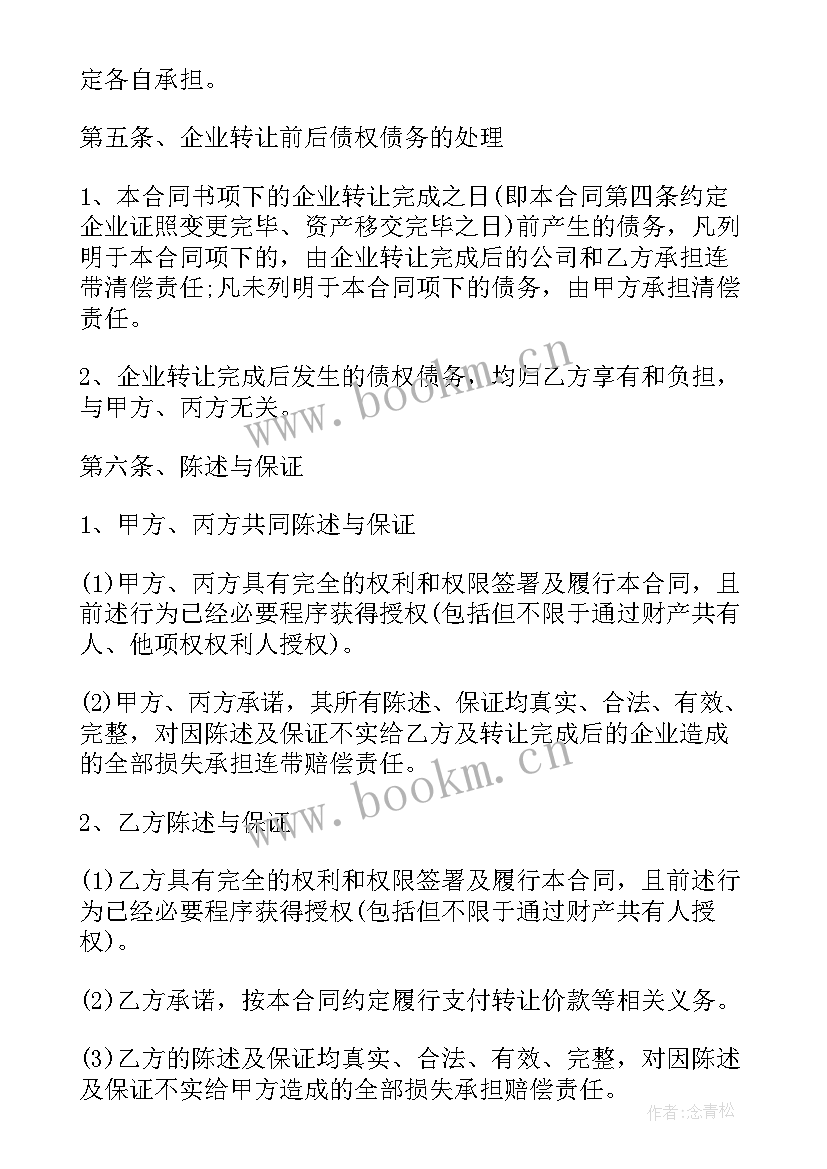 定各自承担。

第五条、企业转让前后债权债务的处理

1、本合同书项下的企业转让完成之日(即本合同第四条约定企业证照变更完毕、资产移交完毕之日)前产生的债务，凡列明于本合同项下的，由企业转让完成后的公司和乙方承担连带清偿责任;凡未列明于本合同项下的债务，由甲方承担清偿责任。

2、企业转让完成后发生的债权债务，均归乙方享有和负担，与甲方、丙方无关。

www.bookm.cn

第六条、陈述与保证

1、甲方、丙方共同陈述与保证

(1)甲方、丙方具有完全的权利和权限签署及履行本合同，且前述行为已经必要程序获得授权(包括但不限于通过财产共有人、他项权权利人授权)。

(2)甲方、丙方承诺，其所有陈述、保证均真实、合法、有效、完整，对因陈述及保证不实给乙方及转让完成后的企业造成的全部损失承担连带赔偿责任。

www.bookm.cn

2、乙方陈述与保证

(1)乙方具有完全的权利和权限签署及履行本合同，且前述行为已经必要程序获得授权(包括但不限于通过财产共有人授权)。

(2)乙方承诺，按本合同约定履行支付转让价款等相关义务。

(3)乙方的陈述及保证均真实、合法、有效、完整，对因陈述及保证不实给甲方造成的全部损失承担赔偿责任。

作者:念青松